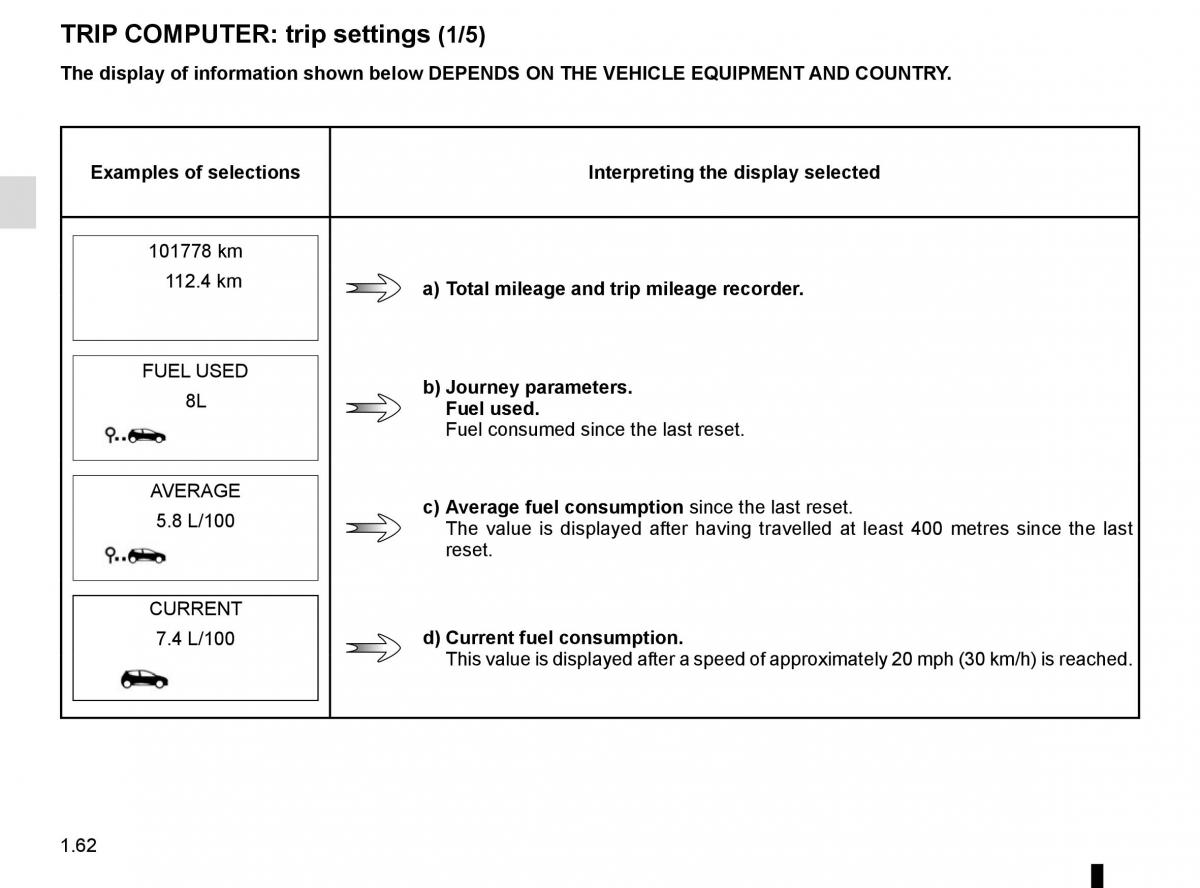 TRIP COMPUTER: trip settings (1/5)

The display of information shown below DEPENDS ON THE VEHICLE EQUIPMENT AND COUNTRY.

| Examples of selections | Interpreting the display selected |
|---|---|
| 101778 km 112.4 km | a) Total mileage and trip mileage recorder. |
| FUEL USED 8L | b) Journey parameters. Fuel used. Fuel consumed since the last reset. |
| AVERAGE 5.8 L/100 | c) Average fuel consumption since the last reset. The value is displayed after having travelled at least 400 metres since the last reset. |
| CURRENT 7.4 L/100 | d) Current fuel consumption. This value is displayed after a speed of approximately 20 mph (30 km/h) is reached. |

1.62